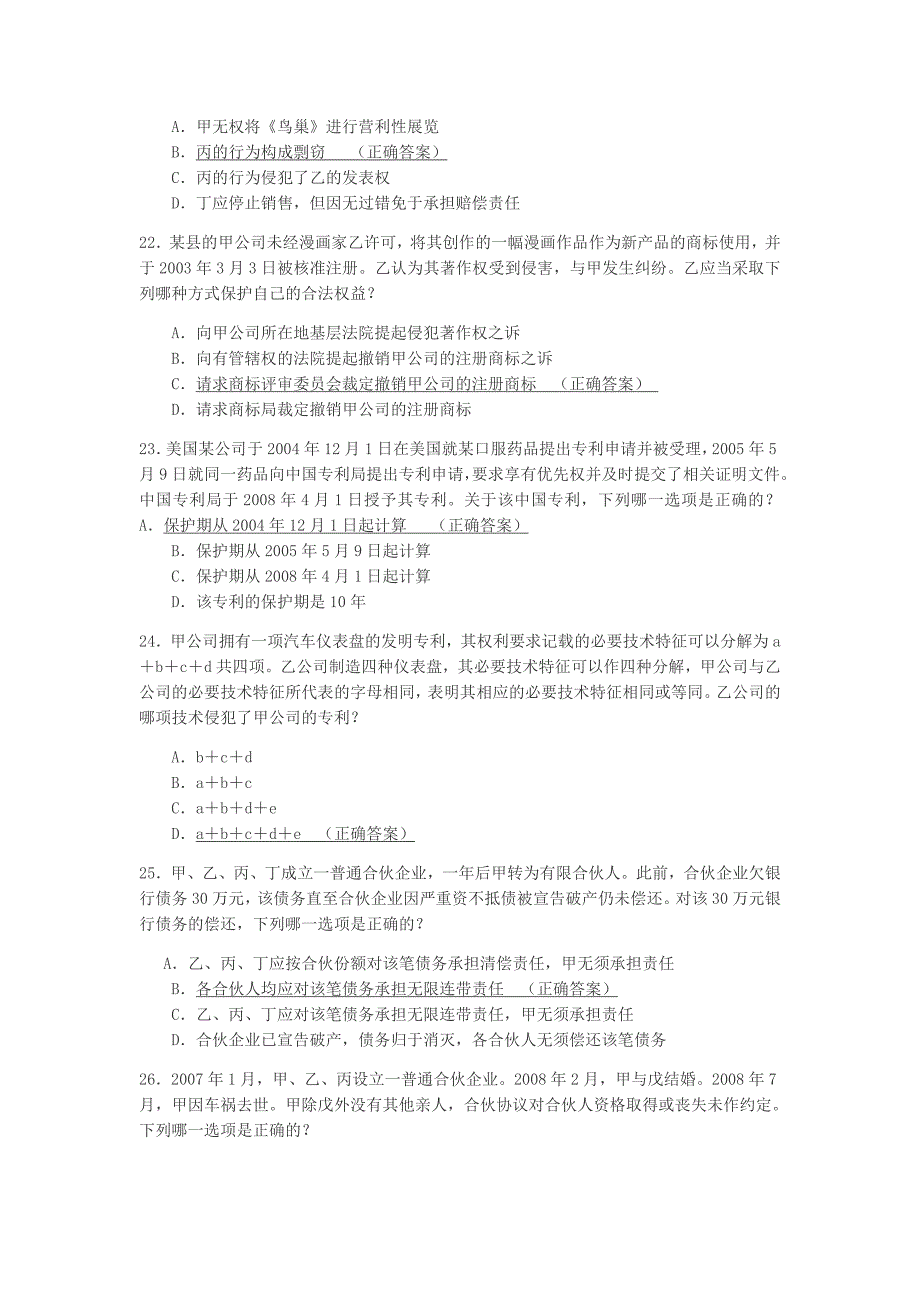 A. 甲无权将《鸟巢》进行营利性展览
B. 丙的行为构成剽窃　（正确答案）
C. 丙的行为侵犯了乙的发表权
D. 丁应停止销售，但因无过错免于承担赔偿责任

22. 某县的甲公司未经漫画家乙许可，将其创作的一幅漫画作品作为新产品的商标使用，并于 2003 年 3 月 3 日被核准注册。乙认为其著作权受到侵害，与甲发生纠纷。乙应当采取下列哪种方式保护自己的合法权益？

A. 向甲公司所在地基层法院提起侵犯著作权之诉
B. 向有管辖权的法院提起撤销甲公司的注册商标之诉
C. 请求商标评审委员会裁定撤销甲公司的注册商标　（正确答案）
D. 请求商标局裁定撤销甲公司的注册商标

23. 美国某公司于 2004 年 12 月 1 日在美国就某口服药品提出专利申请并被受理，2005 年 5 月 9 日就同一药品向中国专利局提出专利申请，要求享有优先权并及时提交了相关证明文件。中国专利局于 2008 年 4 月 1 日授予其专利。关于该中国专利，下列哪一选项是正确的？
A. 保护期从 2004 年 12 月 1 日起计算　（正确答案）
B. 保护期从 2005 年 5 月 9 日起计算
C. 保护期从 2008 年 4 月 1 日起计算
D. 该专利的保护期是 10 年

24. 甲公司拥有一项汽车仪表盘的发明专利，其权利要求记载的必要技术特征可以分解为 a＋b＋c＋d 共四项。乙公司制造四种仪表盘，其必要技术特征可以作四种分解，甲公司与乙公司的必要技术特征所代表的字母相同，表明其相应的必要技术特征相同或等同。乙公司的哪项技术侵犯了甲公司的专利？

A. b＋c＋d
B. a＋b＋c
C. a＋b＋d＋e
D. a＋b＋c＋d＋e　（正确答案）

25. 甲、乙、丙、丁成立一普通合伙企业，一年后甲转为有限合伙人。此前，合伙企业欠银行债务 30 万元，该债务直至合伙企业因严重资不抵债被宣告破产仍未偿还。对该 30 万元银行债务的偿还，下列哪一选项是正确的？

A. 乙、丙、丁应按合伙份额对该笔债务承担清偿责任，甲无须承担责任
B. 各合伙人均应对该笔债务承担无限连带责任　（正确答案）
C. 乙、丙、丁应对该笔债务承担无限连带责任，甲无须承担责任
D. 合伙企业已宣告破产，债务归于消灭，各合伙人无须偿还该笔债务

26. 2007 年 1 月，甲、乙、丙设立一普通合伙企业。2008 年 2 月，甲与戊结婚。2008 年 7 月，甲因车祸去世。甲除戊外没有其他亲人，合伙协议对合伙人资格取得或丧失未作约定。下列哪一选项是正确的？